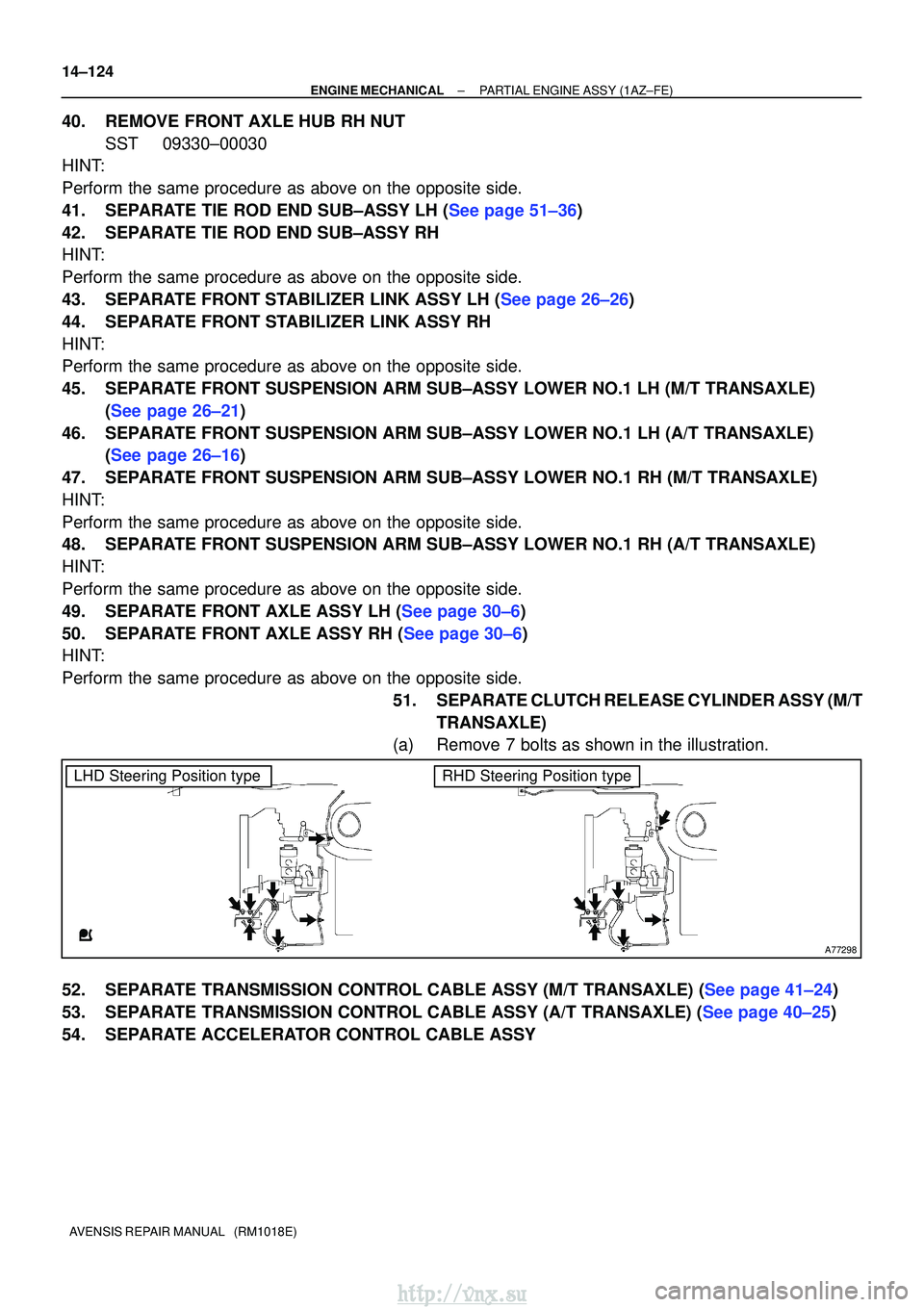 14–124
ENGINE MECHANICAL – PARTIAL ENGINE ASSY (1AZ–FE)

40. REMOVE FRONT AXLE HUB RH NUT
SST 09330–00030
HINT:
Perform the same procedure as above on the opposite side.
41. SEPARATE TIE ROD END SUB–ASSY LH (See page 51–36)
42. SEPARATE TIE ROD END SUB–ASSY RH
HINT:
Perform the same procedure as above on the opposite side.
43. SEPARATE FRONT STABILIZER LINK ASSY LH (See page 26–26)
44. SEPARATE FRONT STABILIZER LINK ASSY RH
HINT:
Perform the same procedure as above on the opposite side.
45. SEPARATE FRONT SUSPENSION ARM SUB–ASSY LOWER NO.1 LH (M/T TRANSAXLE) (See page 26–21)
46. SEPARATE FRONT SUSPENSION ARM SUB–ASSY LOWER NO.1 LH (A/T TRANSAXLE) (See page 26–16)
47. SEPARATE FRONT SUSPENSION ARM SUB–ASSY LOWER NO.1 RH (M/T TRANSAXLE)
HINT:
Perform the same procedure as above on the opposite side.
48. SEPARATE FRONT SUSPENSION ARM SUB–ASSY LOWER NO.1 RH (A/T TRANSAXLE)
HINT:
Perform the same procedure as above on the opposite side.
49. SEPARATE FRONT AXLE ASSY LH (See page 30–6)
50. SEPARATE FRONT AXLE ASSY RH (See page 30–6)
HINT:
Perform the same procedure as above on the opposite side.
51. SEPARATE CLUTCH RELEASE CYLINDER ASSY (M/T TRANSAXLE)
(a) Remove 7 bolts as shown in the illustration.

LHD Steering Position type
RHD Steering Position type
A77298

52. SEPARATE TRANSMISSION CONTROL CABLE ASSY (M/T TRANSAXLE) (See page 41–24)
53. SEPARATE TRANSMISSION CONTROL CABLE ASSY (A/T TRANSAXLE) (See page 40–25)
54. SEPARATE ACCELERATOR CONTROL CABLE ASSY

AVENSIS REPAIR MANUAL (RM1018E)
http://vnx.su
carmanualsonline.info